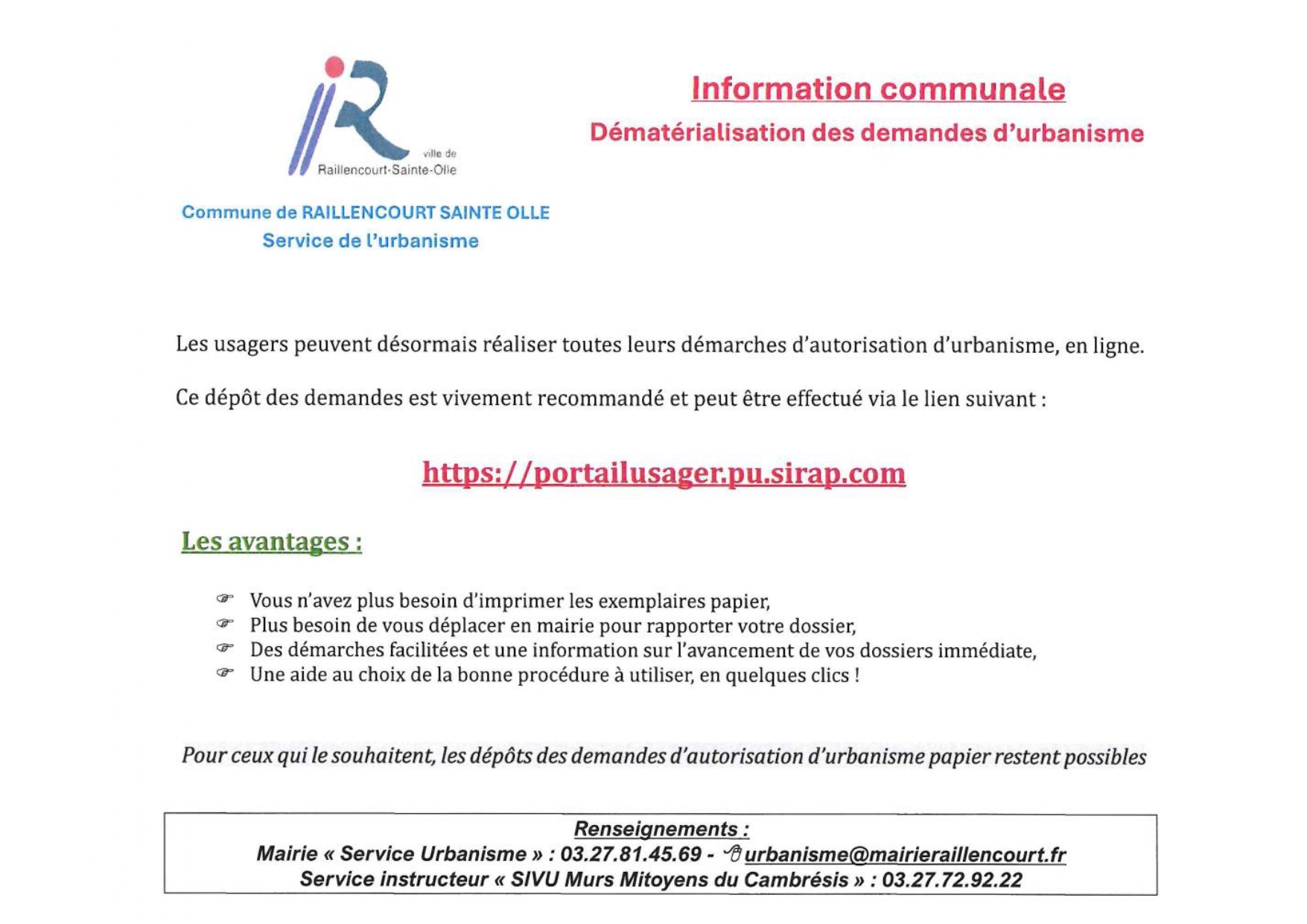 ville de
Raillencourt-Sainte-Olle

Commune de RAILLENCOURT SAINTE OLLE
Service de l'urbanisme

Information communale
Dématérialisation des demandes d'urbanisme

Les usagers peuvent désormais réaliser toutes leurs démarches d'autorisation d'urbanisme, en ligne.

Ce dépôt des demandes est vivement recommandé et peut être effectué via le lien suivant :

https://portailusager.pu.sirap.com

Les avantages :

Vous n'avez plus besoin d'imprimer les exemplaires papier,
Plus besoin de vous déplacer en mairie pour rapporter votre dossier,
Des démarches facilitées et une information sur l'avancement de vos dossiers immédiate,
Une aide au choix de la bonne procédure à utiliser, en quelques clics !

Pour ceux qui le souhaitent, les dépôts des demandes d'autorisation d'urbanisme papier restent possibles

Renseignements :
Mairie « Service Urbanisme » : 03.27.81.45.69 - urbanisme@mairieraillencourt.fr
Service instructeur « SIVU Murs Mitoyens du Cambrésis » : 03.27.72.92.22